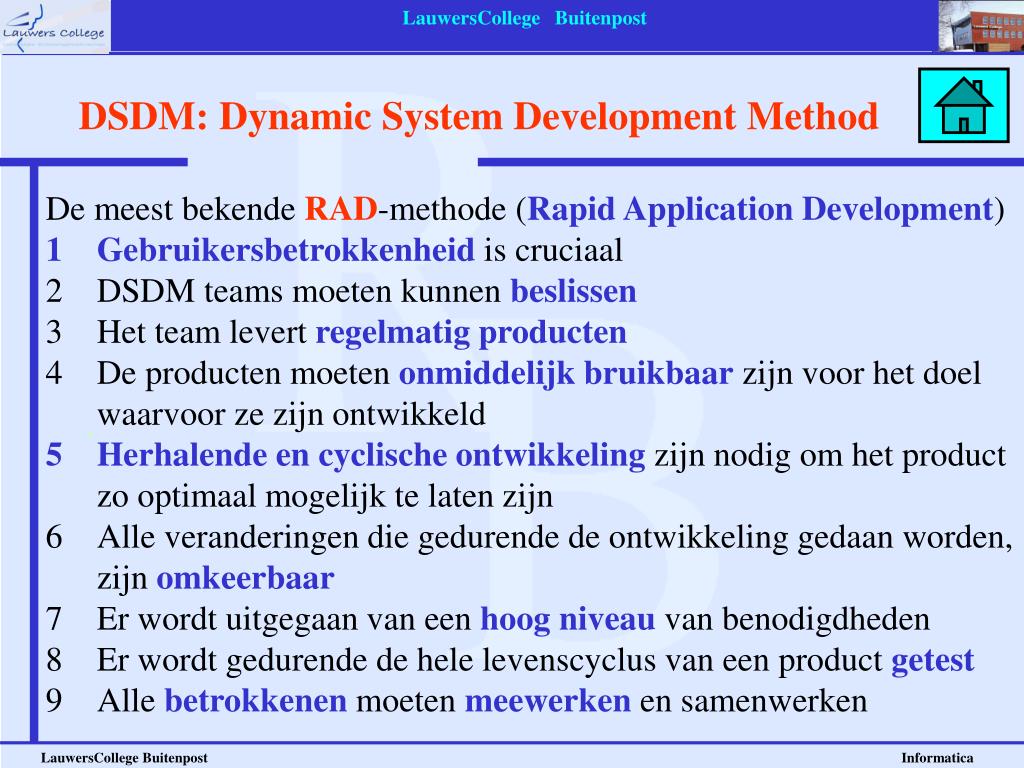 Lauwers College

LauwersCollege Buitenpost

DSDM: Dynamic System Development Method

De meest bekende RAD-methode (Rapid Application Development)
1 Gebruikersbetrokkenheid is cruciaal
2 DSDM teams moeten kunnen beslissen
3 Het team levert regelmatig producten
4 De producten moeten onmiddelijk bruikbaar zijn voor het doel waarvoor ze zijn ontwikkeld
5 Herhalende en cyclische ontwikkeling zijn nodig om het product zo optimaal mogelijk te laten zijn
6 Alle veranderingen die gedurende de ontwikkeling gedaan worden, zijn omkeerbaar
7 Er wordt uitgegaan van een hoog niveau van benodigdheden
8 Er wordt gedurende de hele levenscyclus van een product getest
9 Alle betrokkenen moeten meewerken en samenwerken

LauwersCollege Buitenpost

Informatica